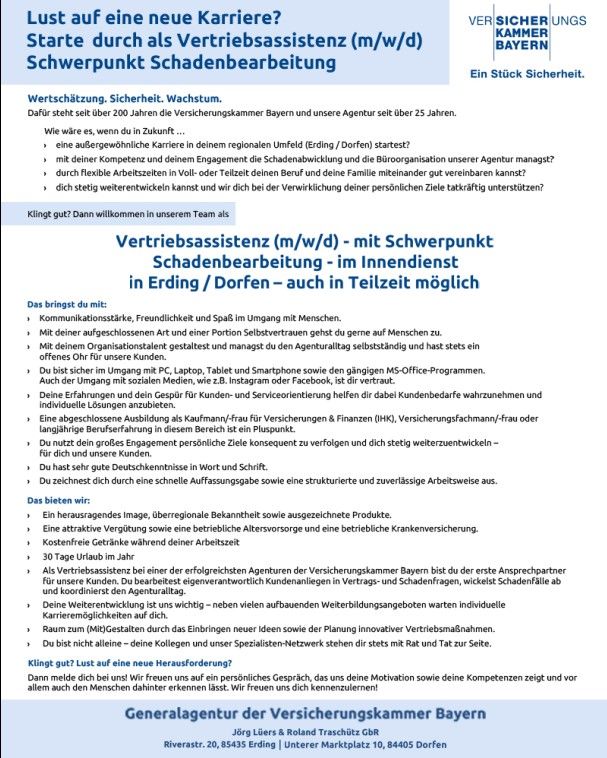 Lust auf eine neue Karriere?
Starte durch als Vertriebsassistenz (m/w/d)
Schwerpunkt Schadenbearbeitung

VERSICHERUNGS KAMMER BAYERN
Ein Stück Sicherheit.

Wertschätzung. Sicherheit. Wachstum.
Dafür steht seit über 200 Jahren die Versicherungskammer Bayern und unsere Agentur seit über 25 Jahren.

Wie wäre es, wenn du in Zukunft …
› eine außergewöhnliche Karriere in deinem regionalen Umfeld (Erding / Dorfen) startest?
› mit deiner Kompetenz und deinem Engagement die Schadenabwicklung und die Büroorganisation unserer Agentur managst?
› durch flexible Arbeitszeiten in Voll- oder Teilzeit deinen Beruf und deine Familie miteinander gut vereinbaren kannst?
› dich stetig weiterentwickeln kannst und wir dich bei der Verwirklichung deiner persönlichen Ziele tatkräftig unterstützen?

Klingt gut? Dann willkommen in unserem Team als

Vertriebsassistenz (m/w/d) - mit Schwerpunkt Schadenbearbeitung - im Innendienst in Erding / Dorfen – auch in Teilzeit möglich

Das bringst du mit:
› Kommunikationsstärke, Freundlichkeit und Spaß im Umgang mit Menschen.
› Mit deiner aufgeschlossenen Art und einer Portion Selbstvertrauen gehst du gerne auf Menschen zu.
› Mit deinem Organisationstalent gestaltest und managst du den Agenturalltag selbstständig und hast stets ein offenes Ohr für unsere Kunden.
› Du bist sicher im Umgang mit PC, Laptop, Tablet und Smartphone sowie den gängigen MS-Office-Programmen. Auch der Umgang mit sozialen Medien, wie z.B. Instagram oder Facebook, ist dir vertraut.
› Deine Erfahrungen und dein Gespür für Kunden- und Serviceorientierung helfen dir dabei Kundenbedarfe wahrzunehmen und individuelle Lösungen anzubieten.
› Eine abgeschlossene Ausbildung als Kaufmann/-frau für Versicherungen & Finanzen (IHK), Versicherungsfachmann/-frau oder langjährige Berufserfahrung in diesem Bereich ist ein Pluspunkt.
› Du nutzt dein großes Engagement persönliche Ziele konsequent zu verfolgen und dich stetig weiterzuentwickeln – für dich und unsere Kunden.
› Du hast sehr gute Deutschkenntnisse in Wort und Schrift.
› Du zeichnest dich durch eine schnelle Auffassungsgabe sowie eine strukturierte und zuverlässige Arbeitsweise aus.

Das bieten wir:
› Ein herausragendes Image, überregionale Bekanntheit sowie ausgezeichnete Produkte.
› Eine attraktive Vergütung sowie eine betriebliche Altersvorsorge und eine betriebliche Krankenversicherung.
› Kostenfreie Getränke während deiner Arbeitszeit
› 30 Tage Urlaub im Jahr
› Als Vertriebsassistenz bei einer der erfolgreichsten Agenturen der Versicherungskammer Bayern bist du der erste Ansprechpartner für unsere Kunden. Du bearbeitest eigenverantwortlich Kundenanliegen in Vertrags- und Schadenfragen, wickelst Schadenfälle ab und koordinierst den Agenturalltag.
› Deine Weiterentwicklung ist uns wichtig – neben vielen aufbauenden Weiterbildungsangeboten warten individuelle Karrieremöglichkeiten auf dich.
› Raum zum (Mit)Gestalten durch das Einbringen neuer Ideen sowie der Planung innovativer Vertriebsmaßnahmen.
› Du bist nicht alleine – deine Kollegen und unser Spezialisten-Netzwerk stehen dir stets mit Rat und Tat zur Seite.

Klingt gut? Lust auf eine neue Herausforderung?
Dann melde dich bei uns! Wir freuen uns auf ein persönliches Gespräch, das uns deine Motivation sowie deine Kompetenzen zeigt und vor allem auch den Menschen dahinter erkennen lässt. Wir freuen uns dich kennenzulernen!

Generalagentur der Versicherungskammer Bayern
Jörg Lüers & Roland Traschütz GbR
Riverastr. 20, 85435 Erding | Unterer Marktplatz 10, 84405 Dorfen